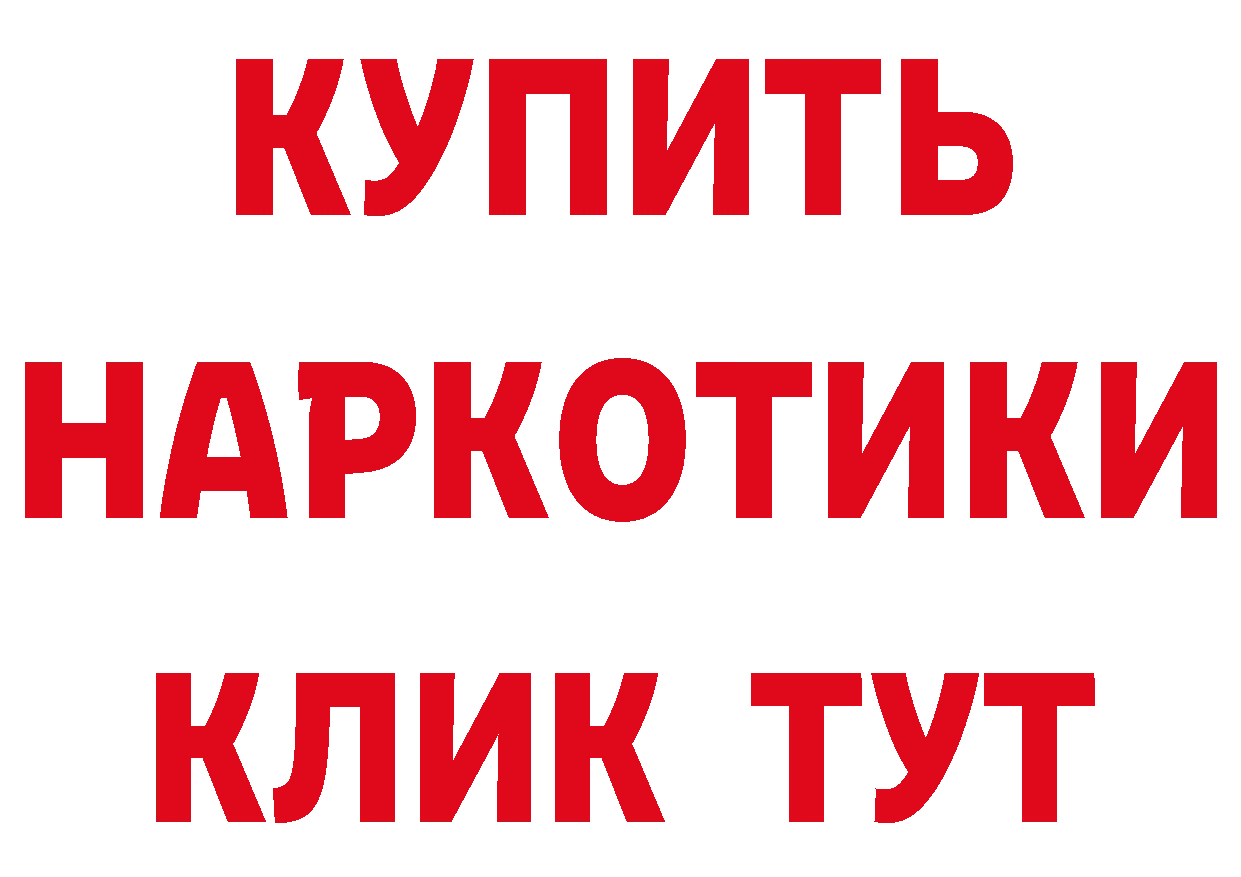 КУПИТЬ
НАРКОТИКИ
КЛИК ТУТ